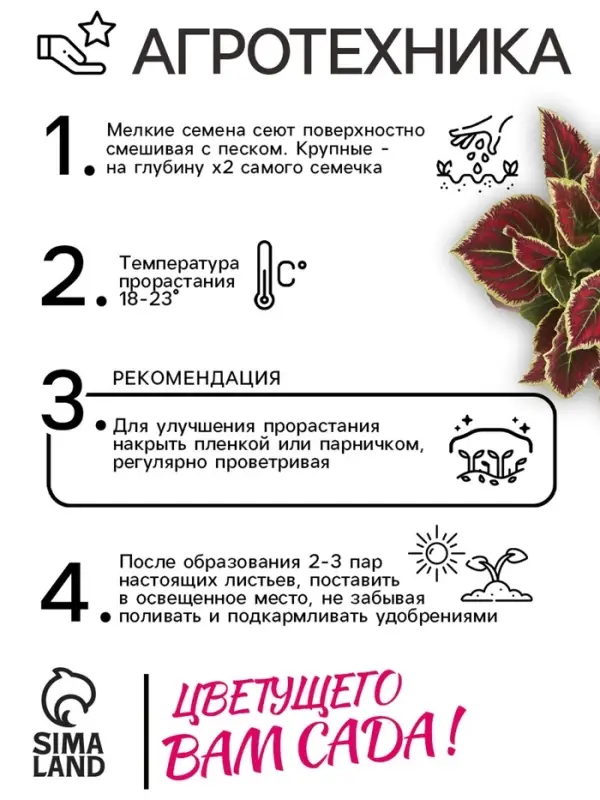 АГРОТЕХНИКА

1. Мелкие семена сеют поверхностно смешивая с песком. Крупные - на глубину х2 самого семечка

2. Температура прорастания 18-23°

C°

3. РЕКОМЕНДАЦИЯ

Для улучшения прорастания накрыть пленкой или парничком, регулярно проветривая

4. После образования 2-3 пар настоящих листьев, поставить в освещенное место, не забывая поливать и подкармливать удобрениями

SIMA LAND

ЦВЕТУЩЕГО ВАМ САДА!